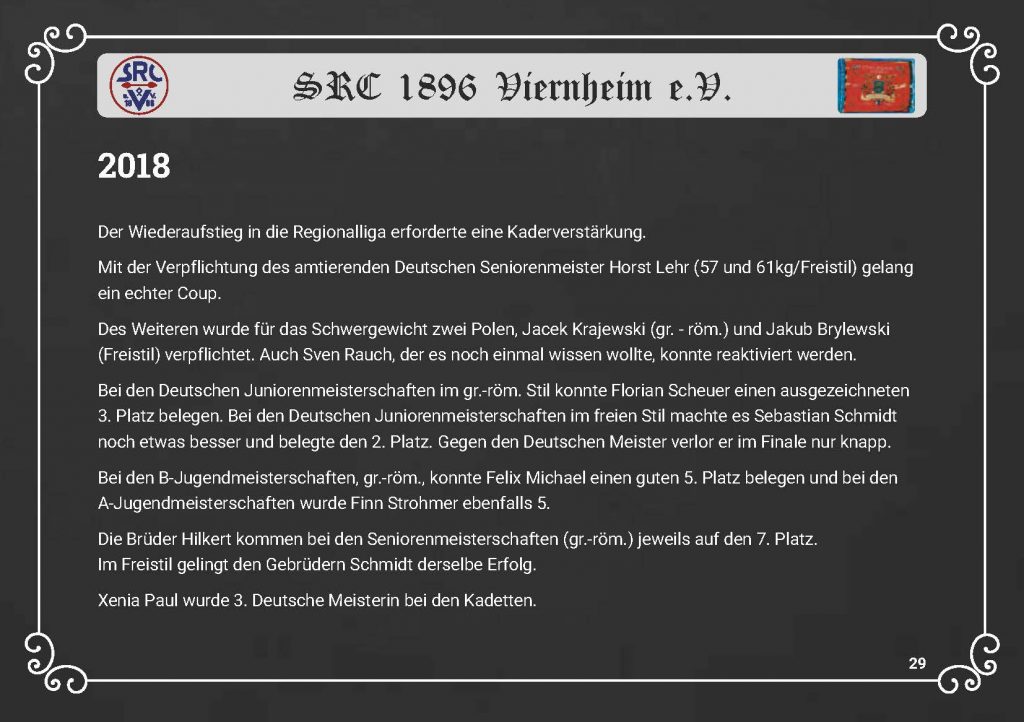 SRC 1896 Viernheim e.V.

2018

Der Wiederaufstieg in die Regionalliga erforderte eine Kaderverstärkung.

Mit der Verpflichtung des amtierenden Deutschen Seniorenmeister Horst Lehr (57 und 61kg/Freistil) gelang ein echter Coup.

Des Weiteren wurde für das Schwergewicht zwei Polen, Jacek Krajewski (gr. - röm.) und Jakub Brylewski (Freistil) verpflichtet. Auch Sven Rauch, der es noch einmal wissen wollte, konnte reaktiviert werden.

Bei den Deutschen Juniorenmeisterschaften im gr.-röm. Stil konnte Florian Scheuer einen ausgezeichneten 3. Platz belegen. Bei den Deutschen Juniorenmeisterschaften im freien Stil machte es Sebastian Schmidt noch etwas besser und belegte den 2. Platz. Gegen den Deutschen Meister verlor er im Finale nur knapp.

Bei den B-Jugendmeisterschaften, gr.-röm., konnte Felix Michael einen guten 5. Platz belegen und bei den A-Jugendmeisterschaften wurde Finn Strohmer ebenfalls 5.

Die Brüder Hilkert kommen bei den Seniorenmeisterschaften (gr.-röm.) jeweils auf den 7. Platz.
Im Freistil gelingt den Gebrüdern Schmidt derselbe Erfolg.

Xenia Paul wurde 3. Deutsche Meisterin bei den Kadetten.

29